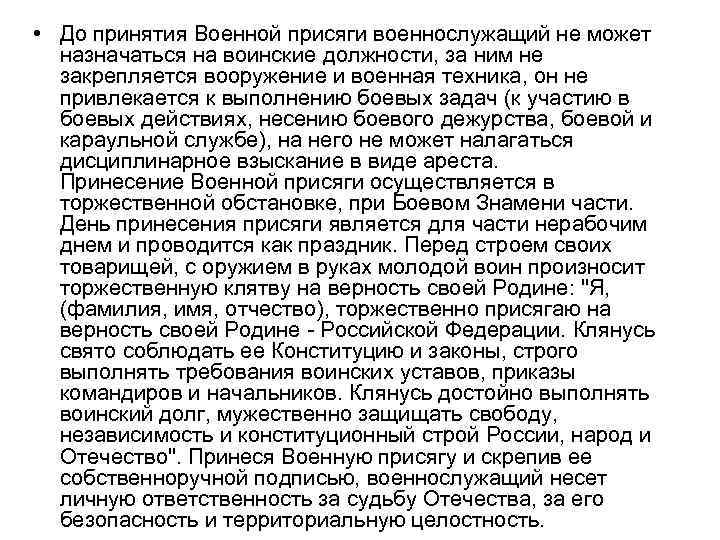 • До принятия Военной присяги военнослужащий не может назначаться на воинские должности, за ним не закрепляется вооружение и военная техника, он не привлекается к выполнению боевых задач (к участию в боевых действиях, несению боевого дежурства, боевой и караульной службе), на него не может налагаться дисциплинарное взыскание в виде ареста. Принесение Военной присяги осуществляется в торжественной обстановке, при Боевом Знамени части. День принесения присяги является для части нерабочим днем и проводится как праздник. Перед строем своих товарищей, с оружием в руках молодой воин произносит торжественную клятву на верность своей Родине: "Я, (фамилия, имя, отчество), торжественно присягаю на верность своей Родине - Российской Федерации. Клянусь свято соблюдать ее Конституцию и законы, строго выполнять требования воинских уставов, приказы командиров и начальников. Клянусь достойно выполнять воинский долг, мужественно защищать свободу, независимость и конституционный строй России, народ и Отечество". Принеся Военную присягу и скрепив ее собственноручной подписью, военнослужащий несет личную ответственность за судьбу Отечества, за его безопасность и территориальную целостность.